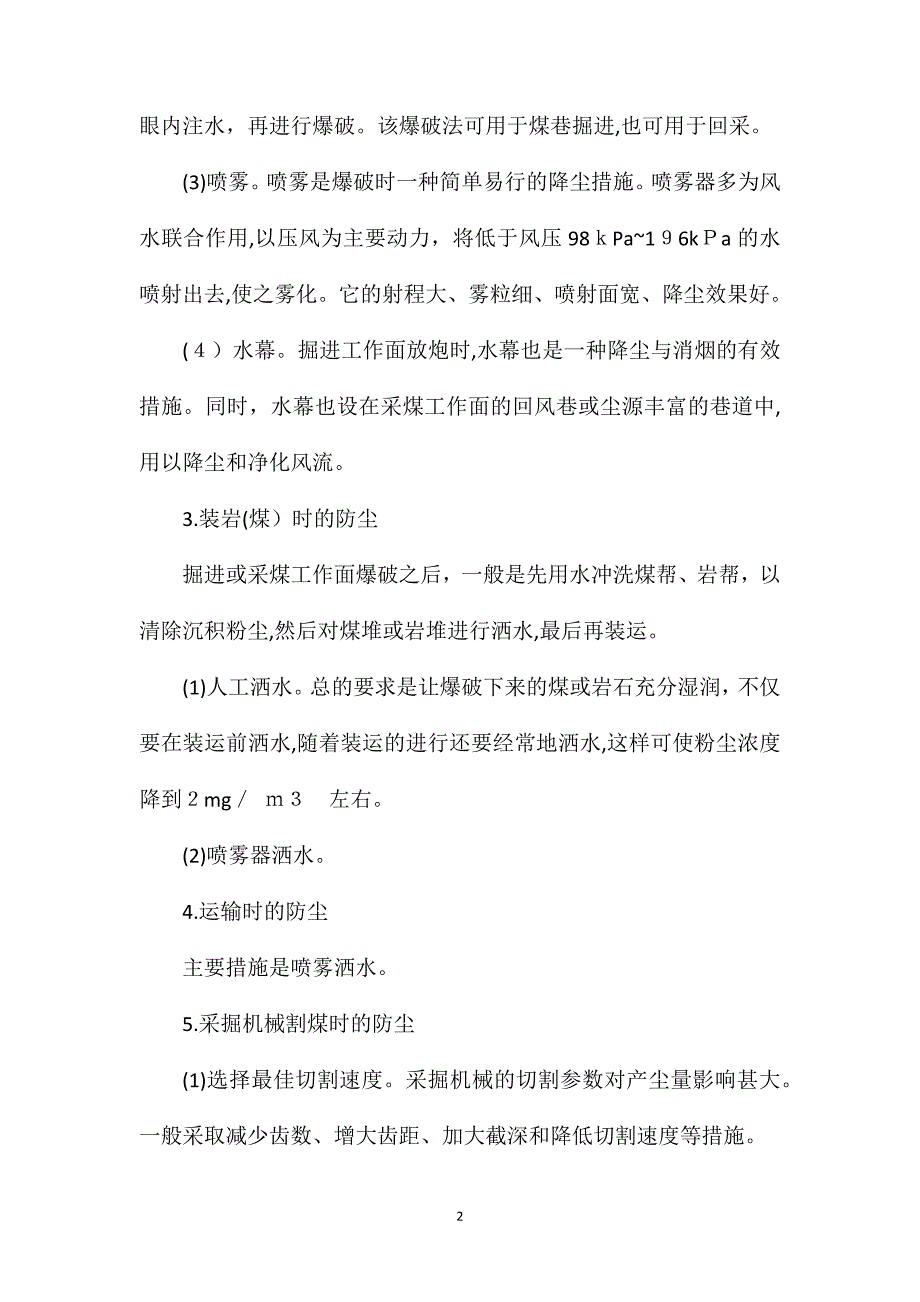 眼内注水，再进行爆破。该爆破法可用于煤巷掘进,也可用于回采。

(3)喷雾。喷雾是爆破时一种简单易行的降尘措施。喷雾器多为风水联合作用,以压风为主要动力，将低于风压 98ｋPa~1９6kＰa 的水喷射出去,使之雾化。它的射程大、雾粒细、喷射面宽、降尘效果好。

(４)水幕。掘进工作面放炮时,水幕也是一种降尘与消烟的有效措施。同时，水幕也设在采煤工作面的回风巷或尘源丰富的巷道中,用以降尘和净化风流。

3.装岩(煤）时的防尘

掘进或采煤工作面爆破之后，一般是先用水冲洗煤帮、岩帮，以清除沉积粉尘,然后对煤堆或岩堆进行洒水,最后再装运。

(1)人工洒水。总的要求是让爆破下来的煤或岩石充分湿润，不仅要在装运前洒水,随着装运的进行还要经常地洒水,这样可使粉尘浓度降到２mg／ ｍ３ 左右。

(2)喷雾器洒水。

4.运输时的防尘

主要措施是喷雾洒水。

5.采掘机械割煤时的防尘

(1)选择最佳切割速度。采掘机械的切割参数对产尘量影响甚大。一般采取减少齿数、增大齿距、加大截深和降低切割速度等措施。

2